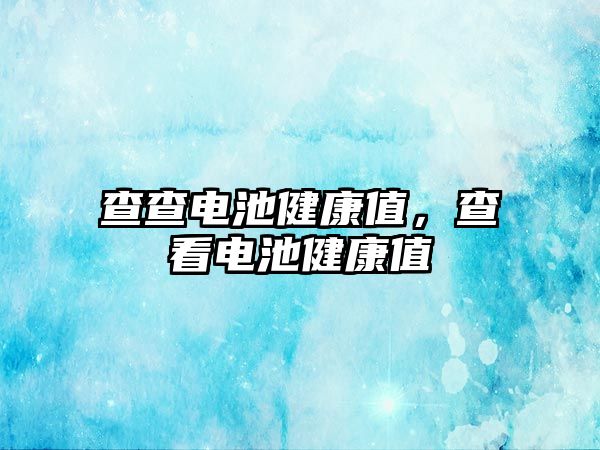 查查电池健康值，查看电池健康值